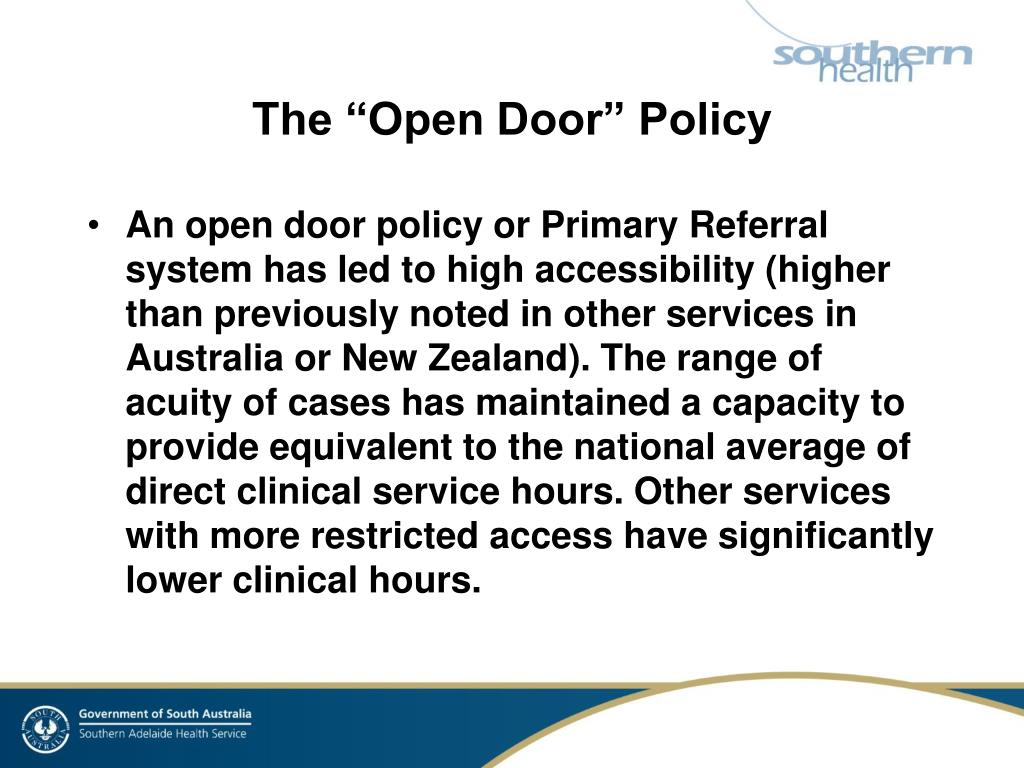 southern health

The “Open Door” Policy

• An open door policy or Primary Referral system has led to high accessibility (higher than previously noted in other services in Australia or New Zealand). The range of acuity of cases has maintained a capacity to provide equivalent to the national average of direct clinical service hours. Other services with more restricted access have significantly lower clinical hours.

SOUTH AUSTRALIA
Government of South Australia
Southern Adelaide Health Service